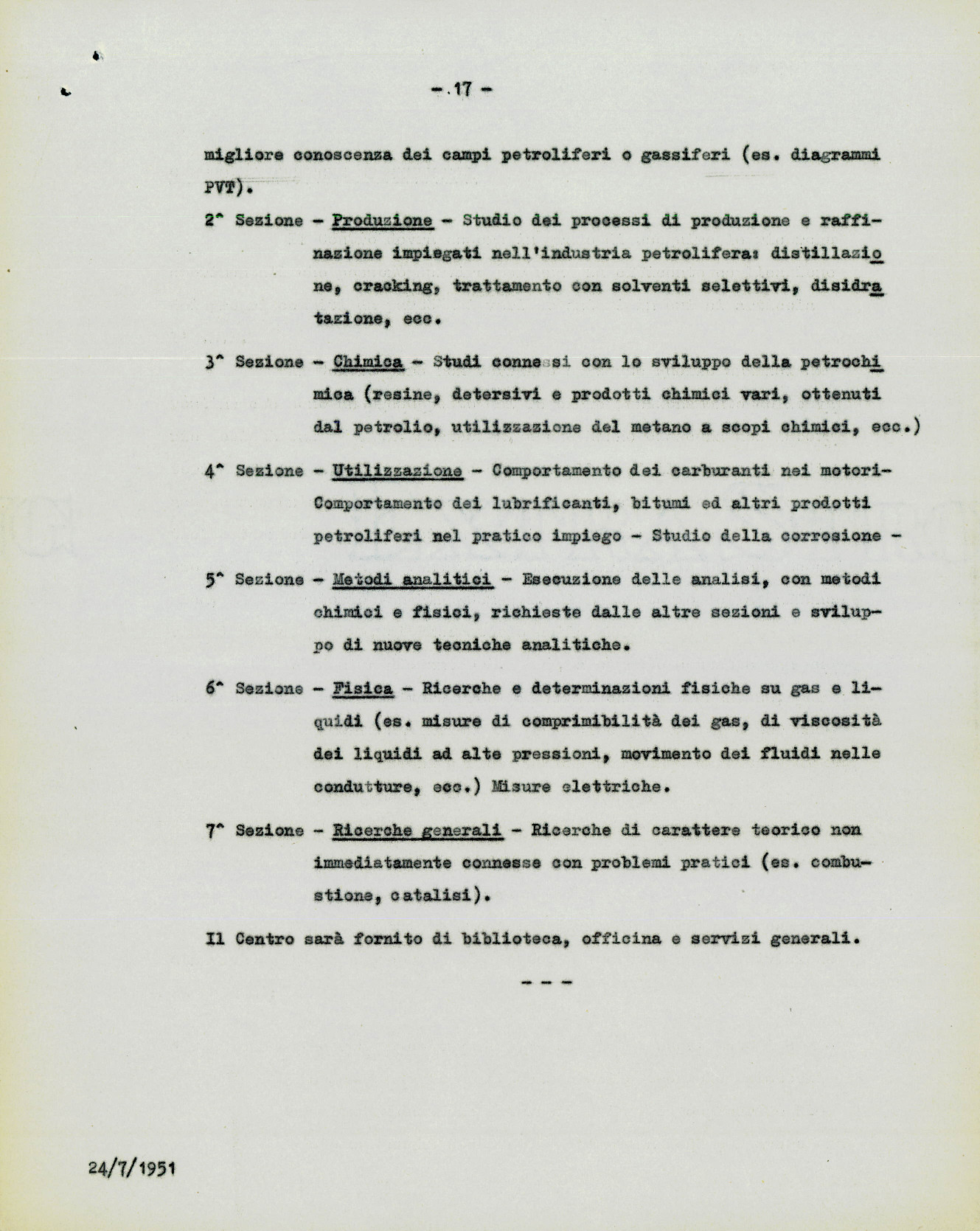 - 17 -

migliore conoscenza dei campi petroliferi o gassiferi (es. diagrammi PVT).

2^ Sezione - Produzione - Studio dei processi di produzione e raffinazione impiegati nell'industria petrolifera: distillazione, cracking, trattamento con solventi selettivi, disidratazione, ecc.

3^ Sezione - Chimica - Studi connessi con lo sviluppo della petrochimica (resine, detersivi e prodotti chimici vari, ottenuti dal petrolio, utilizzazione del metano a scopi chimici, ecc.)

4^ Sezione - Utilizzazione - Comportamento dei carburanti nei motori- Comportamento dei lubrificanti, bitumi ed altri prodotti petroliferi nel pratico impiego - Studio della corrosione -

5^ Sezione - Metodi analitici - Esecuzione delle analisi, con metodi chimici e fisici, richieste dalle altre sezioni e sviluppo di nuove tecniche analitiche.

6^ Sezione - Fisica - Ricerche e determinazioni fisiche su gas e liquidi (es. misure di comprimibilità dei gas, di viscosità dei liquidi ad alte pressioni, movimento dei fluidi nelle condutture, ecc.) Misure elettriche.

7^ Sezione - Ricerche generali - Ricerche di carattere teorico non immediatamente connesse con problemi pratici (es. combustione, catalisi).

Il Centro sarà fornito di biblioteca, officina e servizi generali.

- - -

24/7/1951